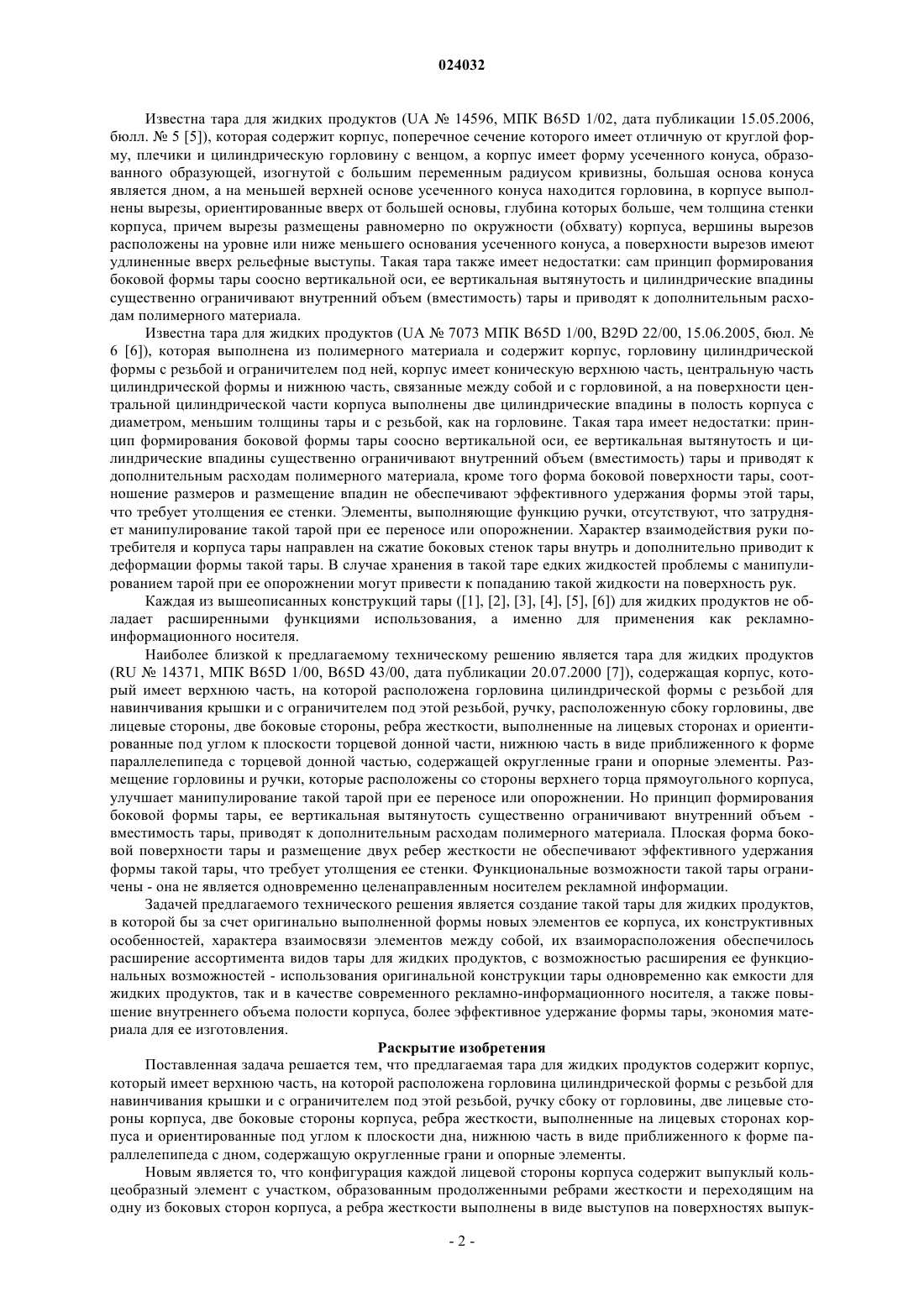 024032

Известна тара для жидких продуктов (UA № 14596, МПК B65D 1/02, дата публикации 15.05.2006, бюлл. № 5 [5]), которая содержит корпус, поперечное сечение которого имеет отличную от круглой форму, плечики и цилиндрическую горловину с венцом, а корпус имеет форму усеченного конуса, образованного образующей, изогнутой с большим переменным радиусом кривизны, большая основа конуса является дном, а на меньшей верхней основе усеченного конуса находится горловина, в корпусе выполнены вырезы, ориентированные вверх от большей основы, глубина которых больше, чем толщина стенки корпуса, причем вырезы размещены равномерно по окружности (обхвату) корпуса, вершины вырезов расположены на уровне или ниже меньшего основания усеченного конуса, а поверхности вырезов имеют удлиненные вверх рельефные выступы. Такая тара также имеет недостатки: сам принцип формирования боковой формы тары соосно вертикальной оси, ее вертикальная вытянутость и цилиндрические впадины существенно ограничивают внутренний объем (вместимость) тары и приводят к дополнительным расходам полимерного материала.

Известна тара для жидких продуктов (UA № 7073 МПК B65D 1/00, B29D 22/00, 15.06.2005, бюл. № 6 [6]), которая выполнена из полимерного материала и содержит корпус, горловину цилиндрической формы с резьбой и ограничителем под ней, корпус имеет коническую верхнюю часть, центральную часть цилиндрической формы и нижнюю часть, связанные между собой и с горловиной, а на поверхности центральной цилиндрической части корпуса выполнены две цилиндрические впадины в полость корпуса с диаметром, меньшим толщины тары и с резьбой, как на горловине. Такая тара имеет недостатки: принцип формирования боковой формы тары соосно вертикальной оси, ее вертикальная вытянутость и цилиндрические впадины существенно ограничивают внутренний объем (вместимость) тары и приводят к дополнительным расходам полимерного материала, кроме того форма боковой поверхности тары, соотношение размеров и размещение впадин не обеспечивают эффективного удержания формы этой тары, что требует утолщения ее стенки. Элементы, выполняющие функцию ручки, отсутствуют, что затрудняет манипулирование такой тарой при ее переносе или опорожнении. Характер взаимодействия руки потребителя и корпуса тары направлен на сжатие боковых стенок тары внутрь и дополнительно приводит к деформации формы такой тары. В случае хранения в такой таре едких жидкостей проблемы с манипулированием тарой при ее опорожнении могут привести к попаданию такой жидкости на поверхность рук.

Каждая из вышеописанных конструкций тары ([1], [2], [3], [4], [5], [6]) для жидких продуктов не обладает расширенными функциями использования, а именно для применения как рекламно-информационного носителя.

Наиболее близкой к предлагаемому техническому решению является тара для жидких продуктов (RU № 14371, МПК B65D 1/00, B65D 43/00, дата публикации 20.07.2000 [7]), содержащая корпус, который имеет верхнюю часть, на которой расположена горловина цилиндрической формы с резьбой для навинчивания крышки и с ограничителем под этой резьбой, ручку, расположенную сбоку горловины, две лицевые стороны, две боковые стороны, ребра жесткости, выполненные на лицевых сторонах и ориентированные под углом к плоскости торцевой донной части, нижнюю часть в виде приближенного к форме параллелепипеда с торцевой донной частью, содержащей округленные грани и опорные элементы. Размещение горловины и ручки, которые расположены со стороны верхнего торца прямоугольного корпуса, улучшает манипулирование такой тарой при ее переносе или опорожнении. Но принцип формирования боковой формы тары, ее вертикальная вытянутость существенно ограничивают внутренний объем - вместимость тары, приводят к дополнительным расходам полимерного материала. Плоская форма боковой поверхности тары и размещение двух ребер жесткости не обеспечивают эффективного удержания формы такой тары, что требует утолщения ее стенки. Функциональные возможности такой тары ограничены - она не является одновременно целенаправленным носителем рекламной информации.

Задачей предлагаемого технического решения является создание такой тары для жидких продуктов, в которой бы за счет оригинально выполненной формы новых элементов ее корпуса, их конструктивных особенностей, характера взаимосвязи элементов между собой, их взаиморасположения обеспечилось расширение ассортимента видов тары для жидких продуктов, с возможностью расширения ее функциональных возможностей - использования оригинальной конструкции тары одновременно как емкости для жидких продуктов, так и в качестве современного рекламно-информационного носителя, а также повышение внутреннего объема полости корпуса, более эффективное удержание формы тары, экономия материала для ее изготовления.

Раскрытие изобретения

Поставленная задача решается тем, что предлагаемая тара для жидких продуктов содержит корпус, который имеет верхнюю часть, на которой расположена горловина цилиндрической формы с резьбой для навинчивания крышки и с ограничителем под этой резьбой, ручку сбоку от горловины, две лицевые стороны корпуса, две боковые стороны корпуса, ребра жесткости, выполненные на лицевых сторонах корпуса и ориентированные под углом к плоскости дна, нижнюю часть в виде приближенного к форме параллелепипеда с дном, содержащую округленные грани и опорные элементы.

Новым является то, что конфигурация каждой лицевой стороны корпуса содержит выпуклый кольцеобразный элемент с участком, образованным продолженными ребрами жесткости и переходящим на одну из боковых сторон корпуса, а ребра жесткости выполнены в виде выступов на поверхностях выпук-

- 2 -